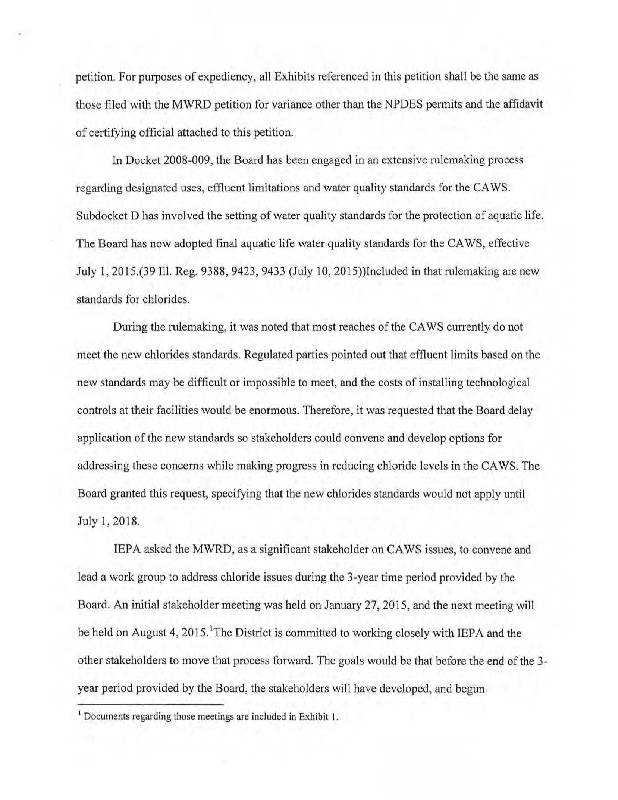 petition. For purposes of expediency, all Exhibits referenced in this petition shall be the same as those filed with the MWRD petition for variance other than the NPDES permits and the affidavit of certifying official attached to this petition.

In Docket 2008-009, the Board has been engaged in an extensive rulemaking process regarding designated uses, effluent limitations and water quality standards for the CAWS. Subdocket D has involved the setting of water quality standards for the protection of aquatic life. The Board has now adopted final aquatic life water quality standards for the CAWS, effective July 1, 2015.(39 Ill. Reg. 9388, 9423, 9433 (July 10, 2015))Included in that rulemaking are new standards for chlorides.

During the rulemaking, it was noted that most reaches of the CAWS currently do not meet the new chlorides standards. Regulated parties pointed out that effluent limits based on the new standards may be difficult or impossible to meet, and the costs of installing technological controls at their facilities would be enormous. Therefore, it was requested that the Board delay application of the new standards so stakeholders could convene and develop options for addressing these concerns while making progress in reducing chloride levels in the CAWS. The Board granted this request, specifying that the new chlorides standards would not apply until July 1, 2018.

IEPA asked the MWRD, as a significant stakeholder on CAWS issues, to convene and lead a work group to address chloride issues during the 3-year time period provided by the Board. An initial stakeholder meeting was held on January 27, 2015, and the next meeting will be held on August 4, 2015.$^1$The District is committed to working closely with IEPA and the other stakeholders to move that process forward. The goals would be that before the end of the 3-year period provided by the Board, the stakeholders will have developed, and begun

$^1$ Documents regarding those meetings are included in Exhibit 1.